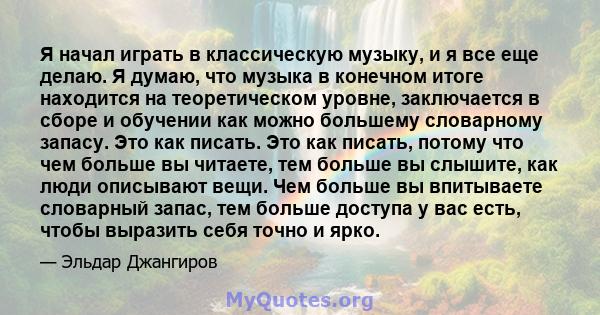 Я начал играть в классическую музыку, и я все еще делаю. Я думаю, что музыка в конечном итоге находится на теоретическом уровне, заключается в сборе и обучении как можно большему словарному запасу. Это как писать. Это как писать, потому что чем больше вы читаете, тем больше вы слышите, как люди описывают вещи. Чем больше вы впитываете словарный запас, тем больше доступа у вас есть, чтобы выразить себя точно и ярко.

— Эльдар Джангиров

MyQuotes.org